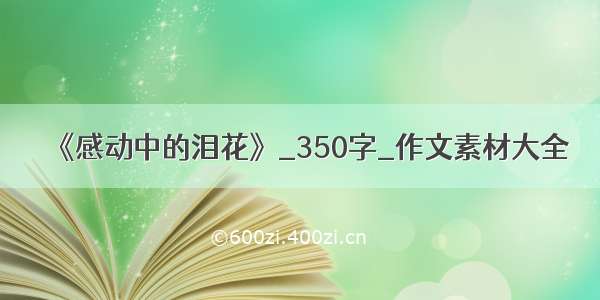 《感动中的泪花》_350字_作文素材大全

©600zi.400zi.cn